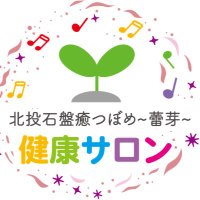 北投石盤癒つぼめ~蕾芽~
健康サロン